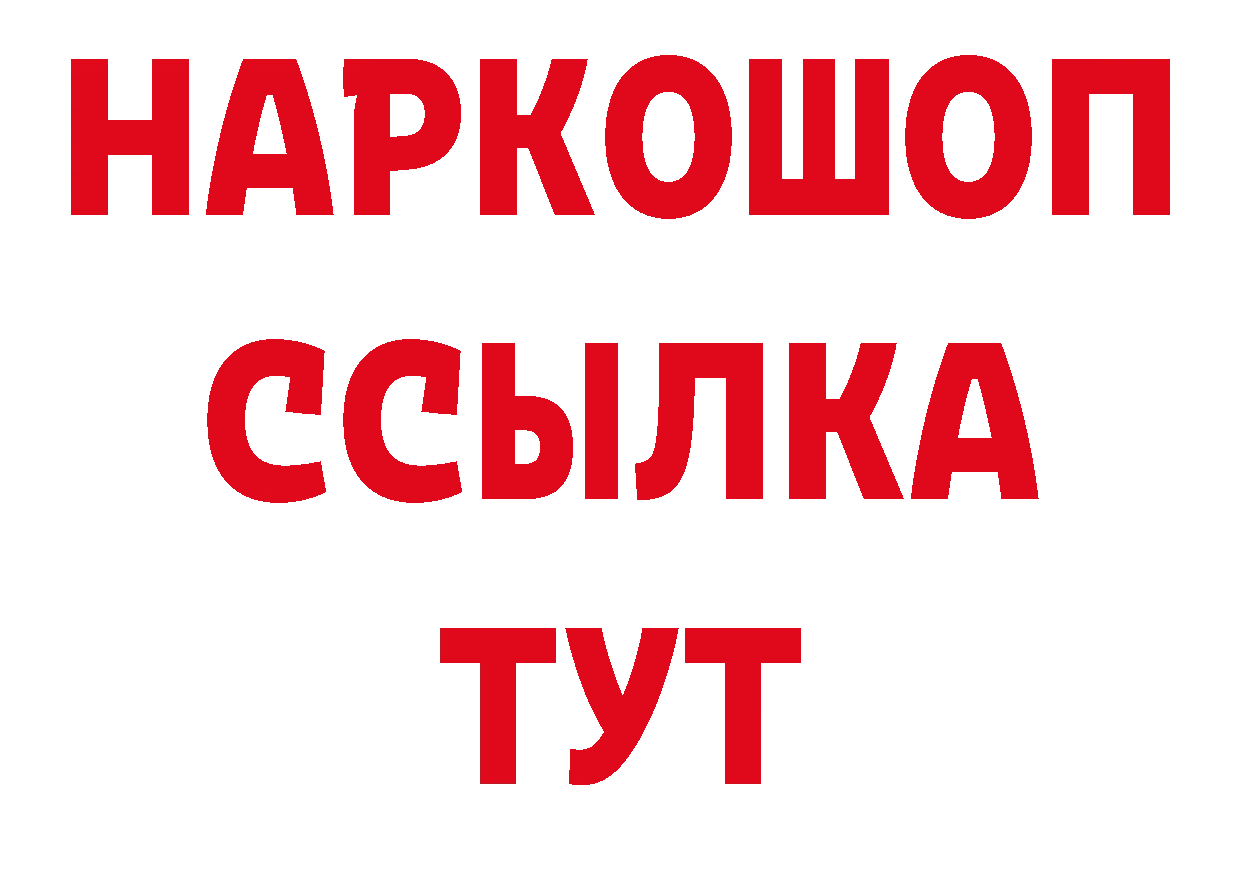 НАРКОШОП
ССЫЛКА
ТУТ